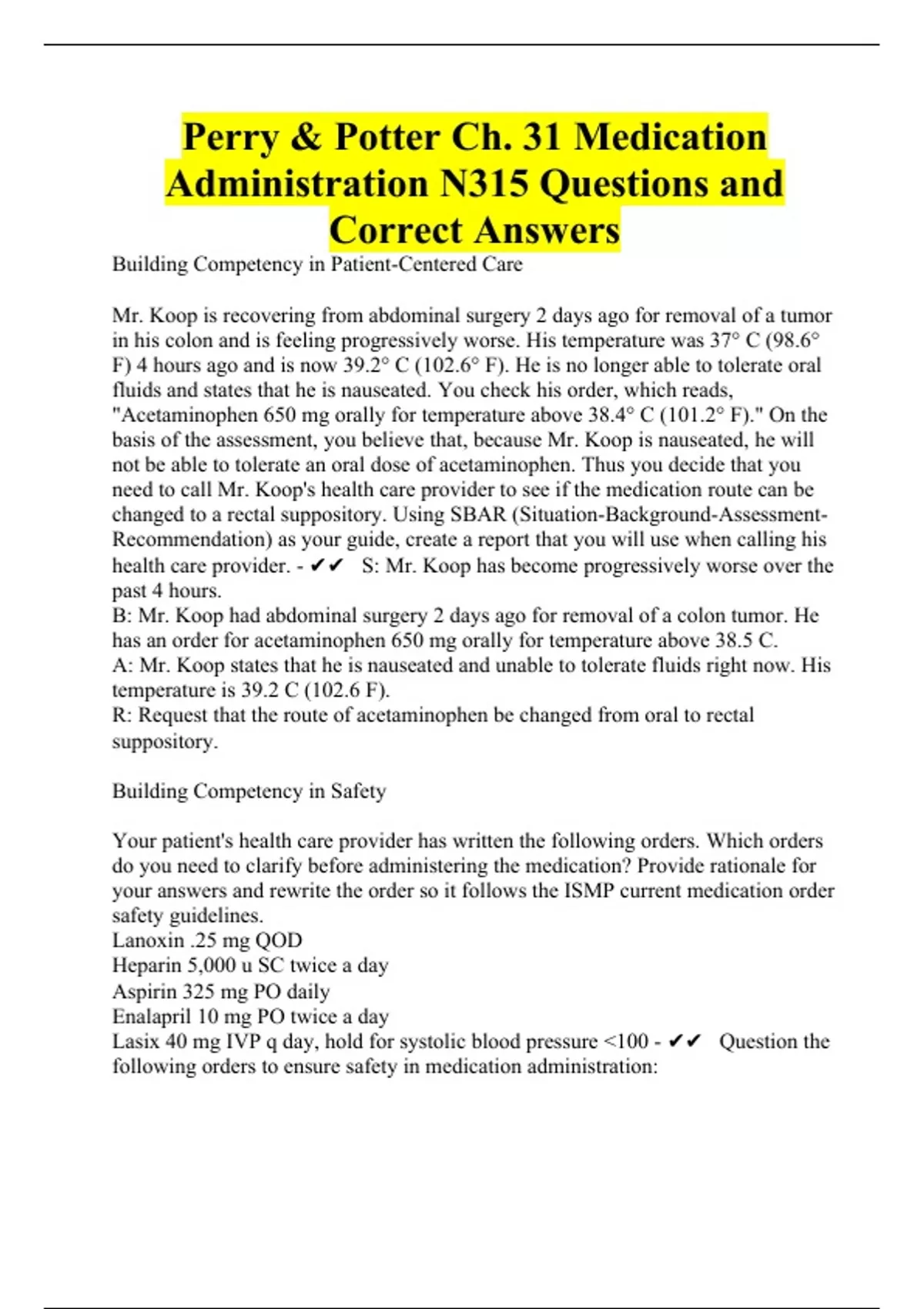 Perry & Potter Ch. 31 Medication Administration N315 Questions and Correct Answers

Building Competency in Patient-Centered Care

Mr. Koop is recovering from abdominal surgery 2 days ago for removal of a tumor in his colon and is feeling progressively worse. His temperature was 37° C (98.6° F) 4 hours ago and is now 39.2° C (102.6° F). He is no longer able to tolerate oral fluids and states that he is nauseated. You check his order, which reads, "Acetaminophen 650 mg orally for temperature above 38.4° C (101.2° F)." On the basis of the assessment, you believe that, because Mr. Koop is nauseated, he will not be able to tolerate an oral dose of acetaminophen. Thus you decide that you need to call Mr. Koop's health care provider to see if the medication route can be changed to a rectal suppository. Using SBAR (Situation-Background-Assessment-Recommendation) as your guide, create a report that you will use when calling his health care provider. - ✔✔ S: Mr. Koop has become progressively worse over the past 4 hours.
B: Mr. Koop had abdominal surgery 2 days ago for removal of a colon tumor. He has an order for acetaminophen 650 mg orally for temperature above 38.5 C.
A: Mr. Koop states that he is nauseated and unable to tolerate fluids right now. His temperature is 39.2 C (102.6 F).
R: Request that the route of acetaminophen be changed from oral to rectal suppository.

Building Competency in Safety

Your patient's health care provider has written the following orders. Which orders do you need to clarify before administering the medication? Provide rationale for your answers and rewrite the order so it follows the ISMP current medication order safety guidelines.
Lanoxin .25 mg QOD
Heparin 5,000 u SC twice a day
Aspirin 325 mg PO daily
Enalapril 10 mg PO twice a day
Lasix 40 mg IVP q day, hold for systolic blood pressure <100 - ✔✔ Question the following orders to ensure safety in medication administration: